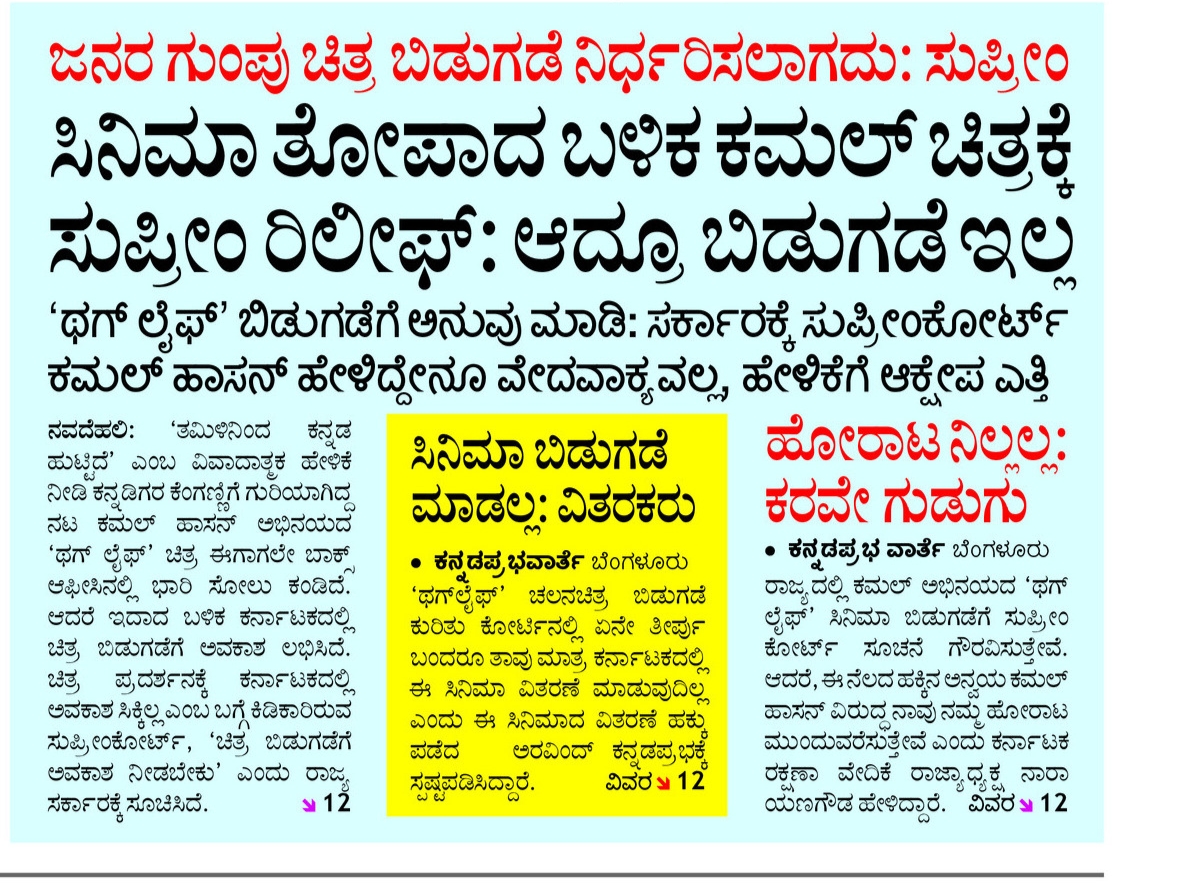 ಜನರ ಗುಂಪು ಚಿತ್ರ ಬಿಡುಗಡೆ ನಿರ್ಧರಿಸಲಾಗದು: ಸುಪ್ರೀಂ

ಸಿನಿಮಾ ತೋಪಾದ ಬಳಿಕ ಕಮಲ್ ಚಿತ್ರಕ್ಕೆ ಸುಪ್ರೀಂ ರಿಲೀಫ್: ಆದ್ರೂ ಬಿಡುಗಡೆ ಇಲ್ಲ

'ಥಗ್ ಲೈಫ್' ಬಿಡುಗಡೆಗೆ ಅನುವು ಮಾಡಿ: ಸರ್ಕಾರಕ್ಕೆ ಸುಪ್ರೀಂಕೋರ್ಟ್
ಕಮಲ್ ಹಾಸನ್ ಹೇಳಿದ್ದೇನೂ ವೇದವಾಕ್ಯವಲ್ಲ, ಹೇಳಿಕೆಗೆ ಆಕ್ಷೇಪ ಎತ್ತಿ

ನವದೆಹಲಿ: 'ತಮಿಳಿನಿಂದ ಕನ್ನಡ ಹುಟ್ಟಿದೆ' ಎಂಬ ವಿವಾದಾತ್ಮಕ ಹೇಳಿಕೆ ನೀಡಿ ಕನ್ನಡಿಗರ ಕೆಂಗಣ್ಣಿಗೆ ಗುರಿಯಾಗಿದ್ದ ನಟ ಕಮಲ್ ಹಾಸನ್ ಅಭಿನಯದ 'ಥಗ್ ಲೈಫ್' ಚಿತ್ರ ಈಗಾಗಲೇ ಬಾಕ್ಸ್ ಆಫೀಸಿನಲ್ಲಿ ಭಾರಿ ಸೋಲು ಕಂಡಿದೆ. ಆದರೆ ಇದಾದ ಬಳಿಕ ಕರ್ನಾಟಕದಲ್ಲಿ ಚಿತ್ರ ಬಿಡುಗಡೆಗೆ ಅವಕಾಶ ಲಭಿಸಿದೆ. ಚಿತ್ರ ಪ್ರದರ್ಶನಕ್ಕೆ ಕರ್ನಾಟಕದಲ್ಲಿ ಅವಕಾಶ ಸಿಕ್ಕಿಲ್ಲ ಎಂಬ ಬಗ್ಗೆ ಕಿಡಿಕಾರಿರುವ ಸುಪ್ರೀಂಕೋರ್ಟ್, 'ಚಿತ್ರ ಬಿಡುಗಡೆಗೆ ಅವಕಾಶ ನೀಡಬೇಕು' ಎಂದು ರಾಜ್ಯ ಸರ್ಕಾರಕ್ಕೆ ಸೂಚಿಸಿದೆ. 12

ಸಿನಿಮಾ ಬಿಡುಗಡೆ ಮಾಡಲ್ಲ: ವಿತರಕರು

• ಕನ್ನಡಪ್ರಭವಾರ್ತೆ ಬೆಂಗಳೂರು
'ಥಗ್‌ಲೈಫ್' ಚಲನಚಿತ್ರ ಬಿಡುಗಡೆ ಕುರಿತು ಕೋರ್ಟಿನಲ್ಲಿ ಏನೇ ತೀರ್ಪು ಬಂದರೂ ತಾವು ಮಾತ್ರ ಕರ್ನಾಟಕದಲ್ಲಿ ಈ ಸಿನಿಮಾ ವಿತರಣೆ ಮಾಡುವುದಿಲ್ಲ ಎಂದು ಈ ಸಿನಿಮಾದ ವಿತರಣೆ ಹಕ್ಕು ಪಡೆದ ಅರವಿಂದ್ ಕನ್ನಡಪ್ರಭಕ್ಕೆ ಸ್ಪಷ್ಟಪಡಿಸಿದ್ದಾರೆ. ವಿವರ 12

ಹೋರಾಟ ನಿಲ್ಲಲ್ಲ: ಕರವೇ ಗುಡುಗು

• ಕನ್ನಡಪ್ರಭ ವಾರ್ತೆ ಬೆಂಗಳೂರು
ರಾಜ್ಯದಲ್ಲಿ ಕಮಲ್ ಅಭಿನಯದ 'ಥಗ್ ಲೈಫ್' ಸಿನಿಮಾ ಬಿಡುಗಡೆಗೆ ಸುಪ್ರೀಂ ಕೋರ್ಟ್ ಸೂಚನೆ ಗೌರವಿಸುತ್ತೇವೆ. ಆದರೆ, ಈ ನೆಲದ ಹಕ್ಕಿನ ಅನ್ವಯ ಕಮಲ್ ಹಾಸನ್ ವಿರುದ್ಧ ನಾವು ನಮ್ಮ ಹೋರಾಟ ಮುಂದುವರೆಸುತ್ತೇವೆ ಎಂದು ಕರ್ನಾಟಕ ರಕ್ಷಣಾ ವೇದಿಕೆ ರಾಜ್ಯಾಧ್ಯಕ್ಷ ನಾರಾಯಣಗೌಡ ಹೇಳಿದ್ದಾರೆ. ವಿವರ 12